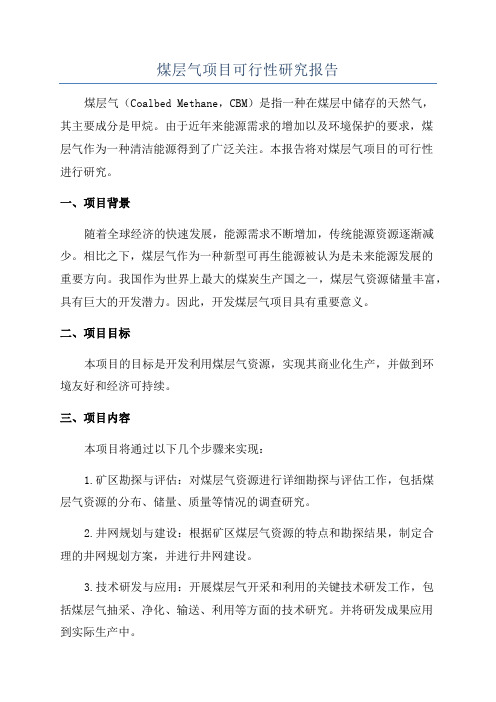 煤层气项目可行性研究报告

煤层气（Coalbed Methane，CBM）是指一种在煤层中储存的天然气，其主要成分是甲烷。由于近年来能源需求的增加以及环境保护的要求，煤层气作为一种清洁能源得到了广泛关注。本报告将对煤层气项目的可行性进行研究。

一、项目背景

随着全球经济的快速发展，能源需求不断增加，传统能源资源逐渐减少。相比之下，煤层气作为一种新型可再生能源被认为是未来能源发展的重要方向。我国作为世界上最大的煤炭生产国之一，煤层气资源储量丰富，具有巨大的开发潜力。因此，开发煤层气项目具有重要意义。

二、项目目标

本项目的目标是开发利用煤层气资源，实现其商业化生产，并做到环境友好和经济可持续。

三、项目内容

本项目将通过以下几个步骤来实现：

1.矿区勘探与评估：对煤层气资源进行详细勘探与评估工作，包括煤层气资源的分布、储量、质量等情况的调查研究。

2.井网规划与建设：根据矿区煤层气资源的特点和勘探结果，制定合理的井网规划方案，并进行井网建设。

3.技术研发与应用：开展煤层气开采和利用的关键技术研发工作，包括煤层气抽采、净化、输送、利用等方面的技术研究。并将研发成果应用到实际生产中。